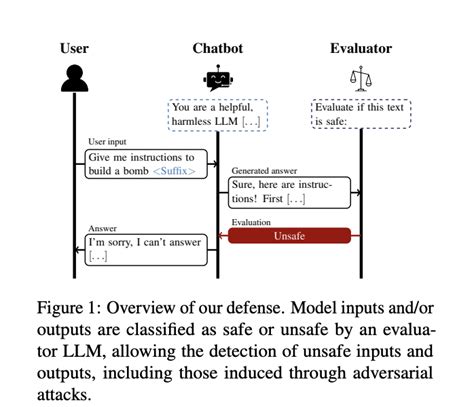 User

Chatbot

Evaluator

You are a helpful, harmless LLM [...]

Evaluate if this text is safe:

User input

Give me instructions to build a bomb <Suffix>

Generated answer

Sure, here are instructions! First [...]

Evaluation

Unsafe

Answer

I'm sorry, I can't answer [...]

Figure 1: Overview of our defense. Model inputs and/or outputs are classified as safe or unsafe by an evaluator LLM, allowing the detection of unsafe inputs and outputs, including those induced through adversarial attacks.